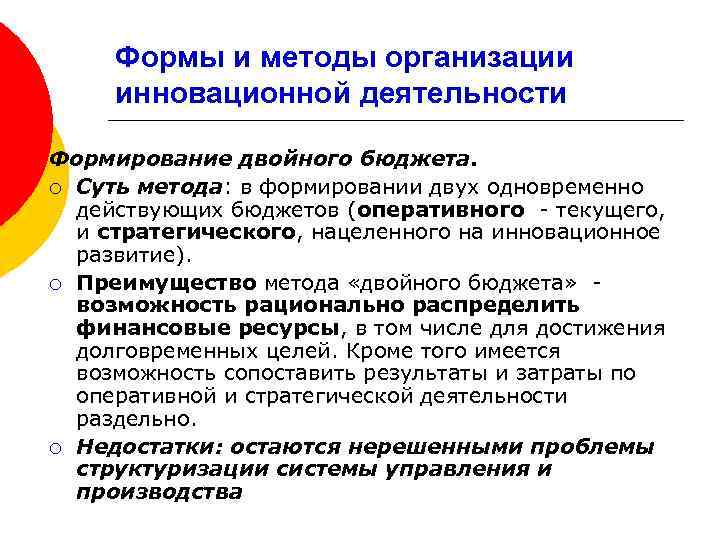 Формы и методы организации инновационной деятельности

Формирование двойного бюджета.

○ Суть метода: в формировании двух одновременно действующих бюджетов (оперативного - текущего, и стратегического, нацеленного на инновационное развитие).

○ Преимущество метода «двойного бюджета» - возможность рационально распределить финансовые ресурсы, в том числе для достижения долговременных целей. Кроме того имеется возможность сопоставить результаты и затраты по оперативной и стратегической деятельности раздельно.

○ Недостатки: остаются нерешенными проблемы структуризации системы управления и производства